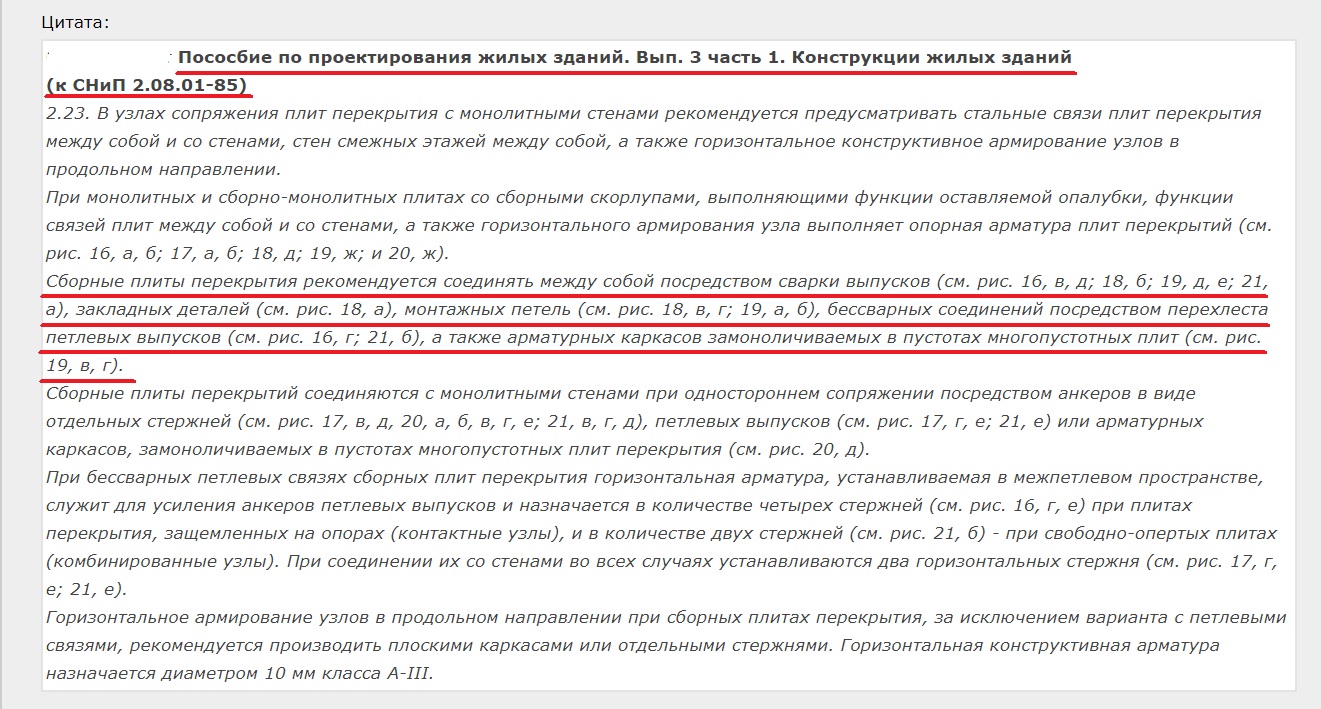 Цитата:

Пособие по проектирования жилых зданий. Вып. 3 часть 1. Конструкции жилых зданий (к СНиП 2.08.01-85)

2.23. В узлах сопряжения плит перекрытия с монолитными стенами рекомендуется предусматривать стальные связи плит перекрытия между собой и со стенами, стен смежных этажей между собой, а также горизонтальное конструктивное армирование узлов в продольном направлении.
При монолитных и сборно-монолитных плитах со сборными скорлупами, выполняющими функции оставляемой опалубки, функции связей плит между собой и со стенами, а также горизонтального армирования узла выполняет опорная арматура плит перекрытий (см. рис. 16, а, б; 17, а, б; 18, д; 19, ж; и 20, ж).
Сборные плиты перекрытия рекомендуется соединять между собой посредством сварки выпусков (см. рис. 16, в, д; 18, б; 19, д, е; 21, а), закладных деталей (см. рис. 18, а), монтажных петель (см. рис. 18, в, г; 19, а, б), бессварных соединений посредством перехлеста петлевых выпусков (см. рис. 16, г; 21, б), а также арматурных каркасов замоноличиваемых в пустотах многопустотных плит (см. рис. 19, в, г).
Сборные плиты перекрытий соединяются с монолитными стенами при одностороннем сопряжении посредством анкеров в виде отдельных стержней (см. рис. 17, в, д, 20, а, б, в, г, е; 21, в, г, д), петлевых выпусков (см. рис. 17, г, е; 21, е) или арматурных каркасов, замоноличиваемых в пустотах многопустотных плит перекрытия (см. рис. 20, д).
При бессварных петлевых связях сборных плит перекрытия горизонтальная арматура, устанавливаемая в межпетлевом пространстве, служит для усиления анкеров петлевых выпусков и назначается в количестве четырех стержней (см. рис. 16, г, е) при плитах перекрытия, защемленных на опорах (контактные узлы), и в количестве двух стержней (см. рис. 21, б) - при свободно-опертых плитах (комбинированные узлы). При соединении их со стенами во всех случаях устанавливаются два горизонтальных стержня (см. рис. 17, г, е; 21, е).
Горизонтальное армирование узлов в продольном направлении при сборных плитах перекрытия, за исключением варианта с петлевыми связями, рекомендуется производить плоскими каркасами или отдельными стержнями. Горизонтальная конструктивная арматура назначается диаметром 10 мм класса А-III.